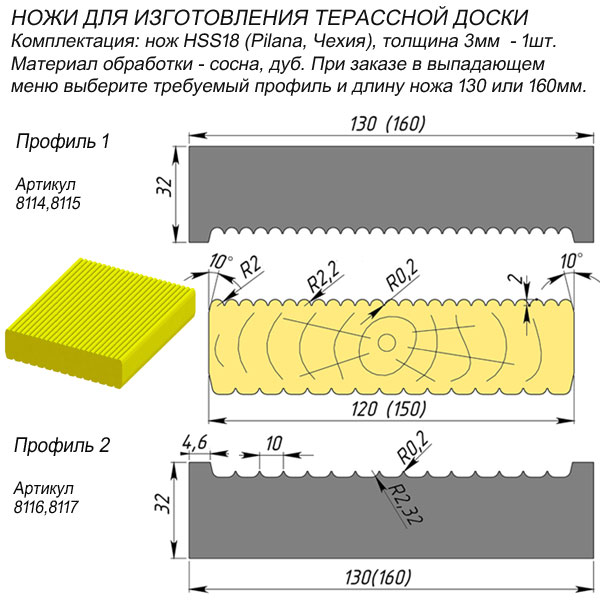 НОЖИ ДЛЯ ИЗГОТОВЛЕНИЯ ТЕРАССНОЙ ДОСКИ
Комплектация: нож HSS18 (Pilana, Чехия), толщина 3мм - 1шт.
Материал обработки - сосна, дуб. При заказе в выпадающем меню выберите требуемый профиль и длину ножа 130 или 160мм.

Профиль 1

Артикул
8114,8115

130 (160)
32
10°
R2
R2,2
R0,2
2
10°
120 (150)

Профиль 2

Артикул
8116,8117

4,6
10
R0,2
R2,32
32
130(160)